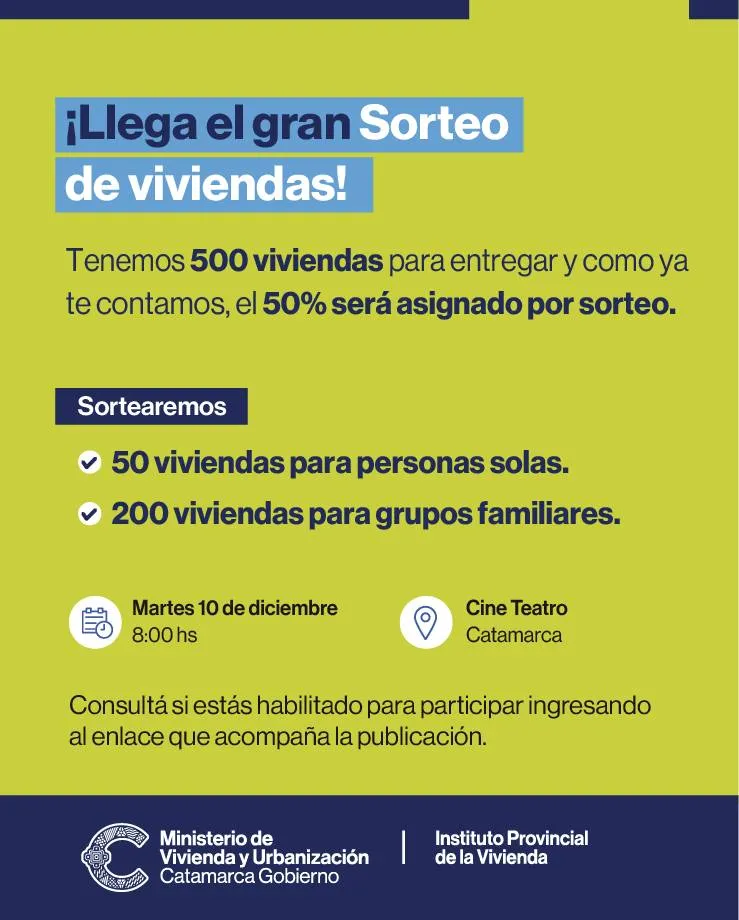 ¡Llega el gran Sorteo de viviendas!

Tenemos 500 viviendas para entregar y como ya te contamos, el 50% será asignado por sorteo.

Sortearemos

✓ 50 viviendas para personas solas.

✓ 200 viviendas para grupos familiares.

Martes 10 de diciembre
8:00 hs

Cine Teatro
Catamarca

Consultá si estás habilitado para participar ingresando al enlace que acompaña la publicación.

Ministerio de
Vivienda y Urbanización
Catamarca Gobierno

Instituto Provincial
de la Vivienda